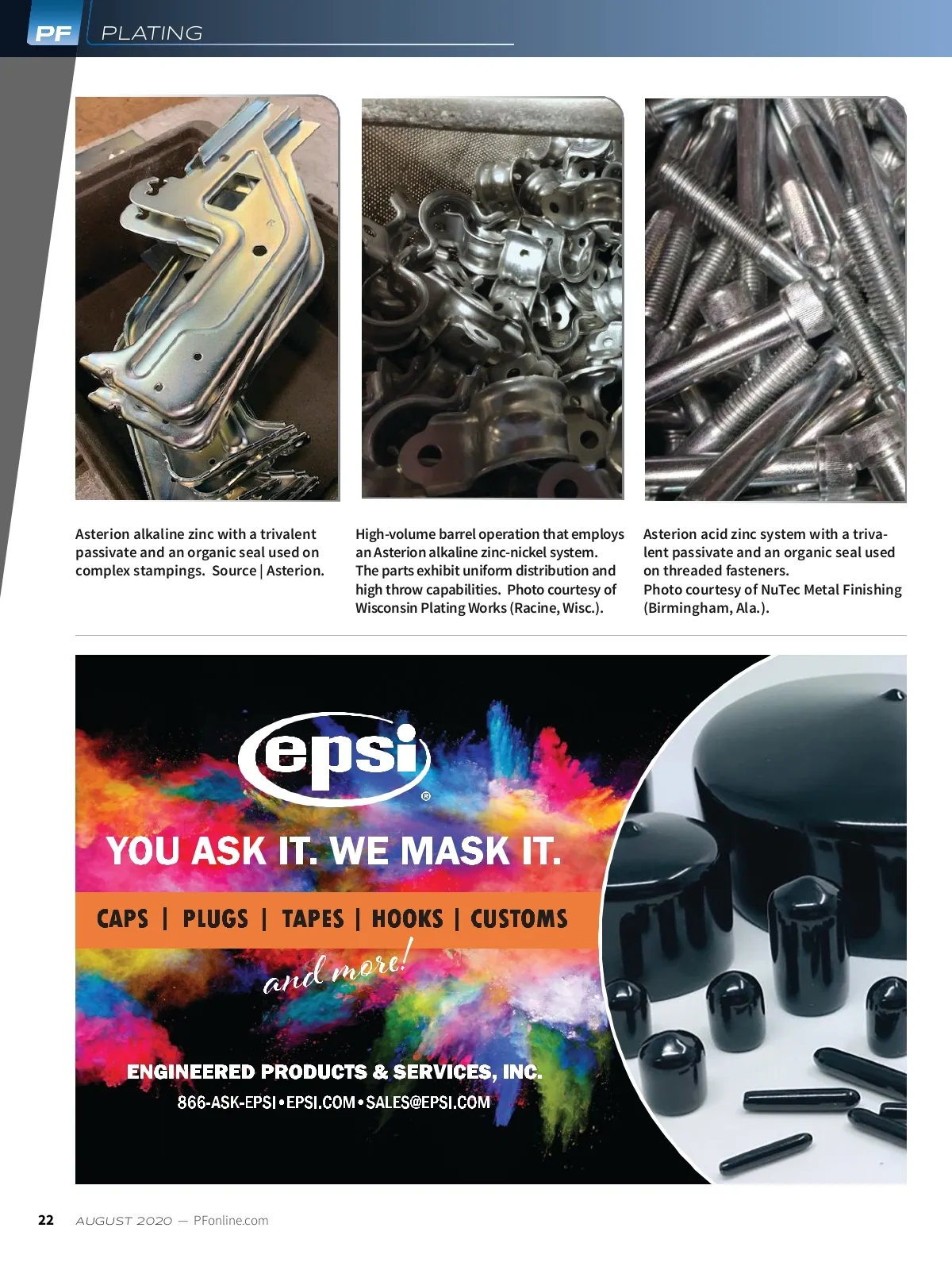 PF PLATING

Asterion alkaline zinc with a trivalent passivate and an organic seal used on complex stampings. Source | Asterion.

High-volume barrel operation that employs an Asterion alkaline zinc-nickel system. The parts exhibit uniform distribution and high throw capabilities. Photo courtesy of Wisconsin Plating Works (Racine, Wisc.).

Asterion acid zinc system with a trivalent passivate and an organic seal used on threaded fasteners. Photo courtesy of NuTec Metal Finishing (Birmingham, Ala.).

epsi®

YOU ASK IT. WE MASK IT.

CAPS | PLUGS | TAPES | HOOKS | CUSTOMS

and more!

ENGINEERED PRODUCTS & SERVICES, INC.

866-ASK-EPSI • EPSI.COM • SALES@EPSI.COM

22 AUGUST 2020 — PFonline.com